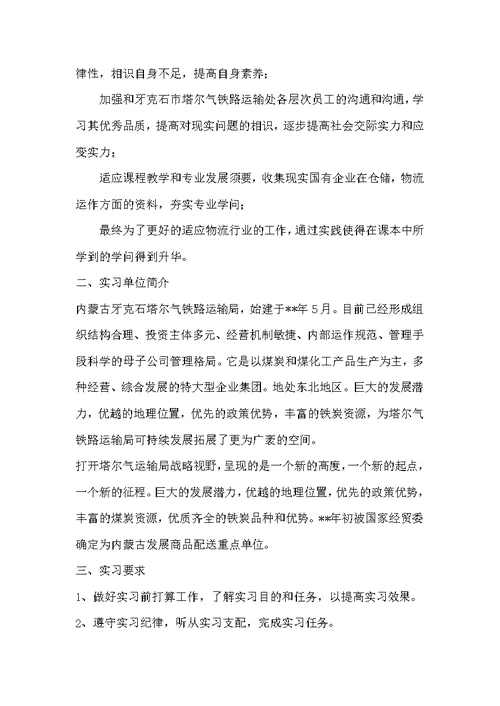 律性，相识自身不足，提高自身素养；

加强和牙克石市塔尔气铁路运输处各层次员工的沟通和沟通，学习其优秀品质，提高对现实问题的相识，逐步提高社会交际实力和应变实力；

适应课程教学和专业发展须要，收集现实国有企业在仓储，物流运作方面的资料，夯实专业学问；

最终为了更好的适应物流行业的工作，通过实践使得在课本中所学到的学问得到升华。

二、实习单位简介

内蒙古牙克石塔尔气铁路运输局，始建于**年5月。目前已经形成组织结构合理、投资主体多元、经营机制敏捷、内部运作规范、管理手段科学的母子公司管理格局。它是以煤炭和煤化工产品生产为主，多种经营、综合发展的特大型企业集团。地处东北地区。巨大的发展潜力，优越的地理位置，优先的政策优势，丰富的铁炭资源，为塔尔气铁路运输局可持续发展拓展了更为广袤的空间。

打开塔尔气运输局战略视野，呈现的是一个新的高度，一个新的起点，一个新的征程。巨大的发展潜力，优越的地理位置，优先的政策优势，丰富的煤炭资源，优质齐全的铁炭品种和优势。**年初被国家经贸委确定为内蒙古发展商品配送重点单位。

三、实习要求

1、做好实习前打算工作，了解实习目的和任务，以提高实习效果。

2、遵守实习纪律，听从实习支配，完成实习任务。